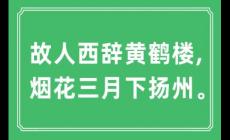 故人西辞黄鹤楼，
烟花三月下扬州。